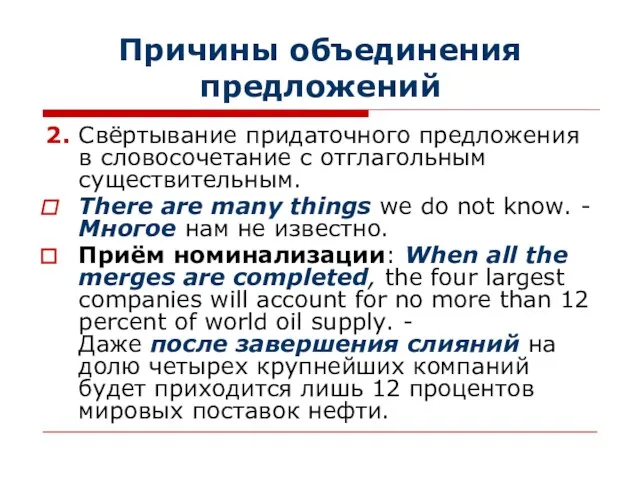 Причины объединения предложений

2. Свёртывание придаточного предложения в словосочетание с отглагольным существительным.

There are many things we do not know. - Многое нам не известно.

Приём номинализации: When all the merges are completed, the four largest companies will account for no more than 12 percent of world oil supply. - Даже после завершения слияний на долю четырех крупнейших компаний будет приходится лишь 12 процентов мировых поставок нефти.